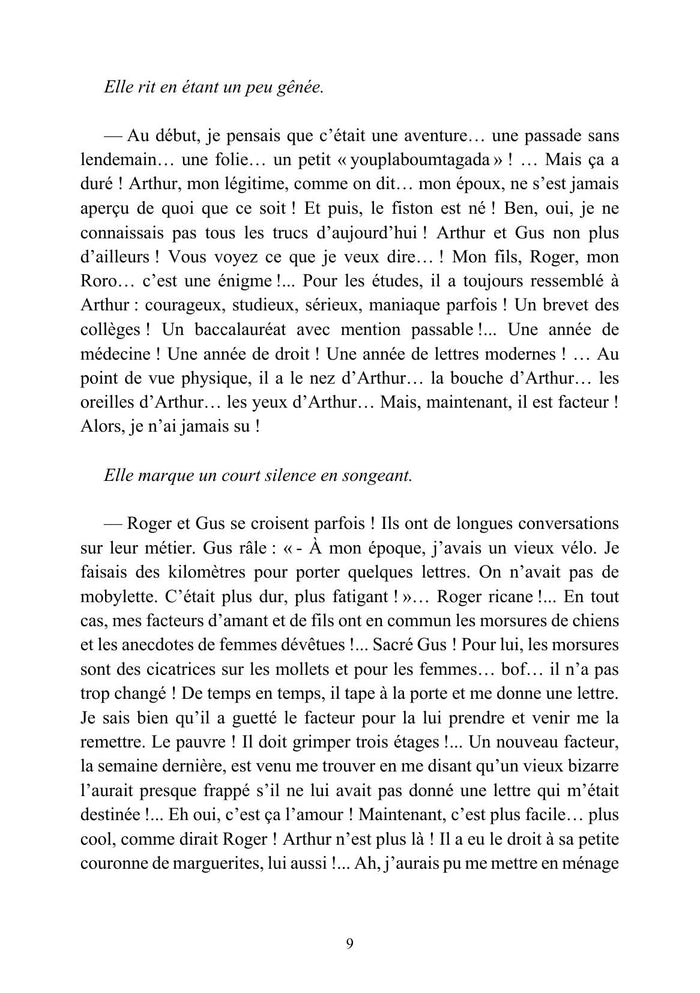 Elle rit en étant un peu gênée.

— Au début, je pensais que c'était une aventure… une passade sans lendemain… une folie… un petit « youplaboumtagada » ! … Mais ça a duré ! Arthur, mon légitime, comme on dit… mon époux, ne s'est jamais aperçu de quoi que ce soit ! Et puis, le fiston est né ! Ben, oui, je ne connaissais pas tous les trucs d'aujourd'hui ! Arthur et Gus non plus d'ailleurs ! Vous voyez ce que je veux dire… ! Mon fils, Roger, mon Roro… c'est une énigme !... Pour les études, il a toujours ressemblé à Arthur : courageux, studieux, sérieux, maniaque parfois ! Un brevet des collèges ! Un baccalauréat avec mention passable !... Une année de médecine ! Une année de droit ! Une année de lettres modernes ! … Au point de vue physique, il a le nez d'Arthur… la bouche d'Arthur… les oreilles d'Arthur… les yeux d'Arthur… Mais, maintenant, il est facteur ! Alors, je n'ai jamais su !

Elle marque un court silence en songeant.

— Roger et Gus se croisent parfois ! Ils ont de longues conversations sur leur métier. Gus râle : « - À mon époque, j'avais un vieux vélo. Je faisais des kilomètres pour porter quelques lettres. On n'avait pas de mobylette. C'était plus dur, plus fatigant ! »… Roger ricane !... En tout cas, mes facteurs d'amant et de fils ont en commun les morsures de chiens et les anecdotes de femmes dévêtues !... Sacré Gus ! Pour lui, les morsures sont des cicatrices sur les mollets et pour les femmes… bof… il n'a pas trop changé ! De temps en temps, il tape à la porte et me donne une lettre. Je sais bien qu'il a guetté le facteur pour la lui prendre et venir me la remettre. Le pauvre ! Il doit grimper trois étages !... Un nouveau facteur, la semaine dernière, est venu me trouver en me disant qu'un vieux bizarre l'aurait presque frappé s'il ne lui avait pas donné une lettre qui m'était destinée !... Eh oui, c'est ça l'amour ! Maintenant, c'est plus facile… plus cool, comme dirait Roger ! Arthur n'est plus là ! Il a eu le droit à sa petite couronne de marguerites, lui aussi !... Ah, j'aurais pu me mettre en ménage

9